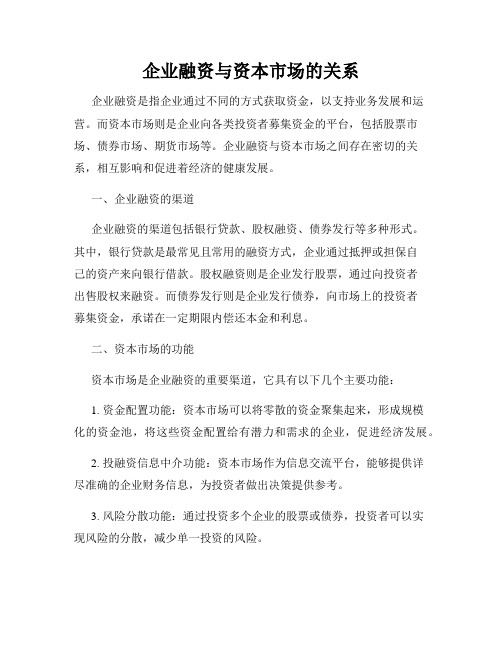 企业融资与资本市场的关系

企业融资是指企业通过不同的方式获取资金，以支持业务发展和运营。而资本市场则是企业向各类投资者募集资金的平台，包括股票市场、债券市场、期货市场等。企业融资与资本市场之间存在密切的关系，相互影响和促进着经济的健康发展。

一、企业融资的渠道

企业融资的渠道包括银行贷款、股权融资、债券发行等多种形式。其中，银行贷款是最常见且常用的融资方式，企业通过抵押或担保自己的资产来向银行借款。股权融资则是企业发行股票，通过向投资者出售股权来融资。而债券发行则是企业发行债券，向市场上的投资者募集资金，承诺在一定期限内偿还本金和利息。

二、资本市场的功能

资本市场是企业融资的重要渠道，它具有以下几个主要功能：

1. 资金配置功能：资本市场可以将零散的资金聚集起来，形成规模化的资金池，将这些资金配置给有潜力和需求的企业，促进经济发展。

2. 投融资信息中介功能：资本市场作为信息交流平台，能够提供详尽准确的企业财务信息，为投资者做出决策提供参考。

3. 风险分散功能：通过投资多个企业的股票或债券，投资者可以实现风险的分散，减少单一投资的风险。